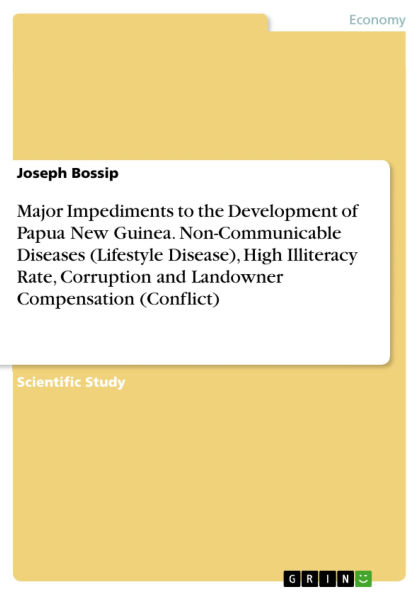 Economy

Joseph Bossip

Major Impediments to the Development of Papua New Guinea. Non-Communicable Diseases (Lifestyle Disease), High Illiteracy Rate, Corruption and Landowner Compensation (Conflict)

Scientific Study

GRIN